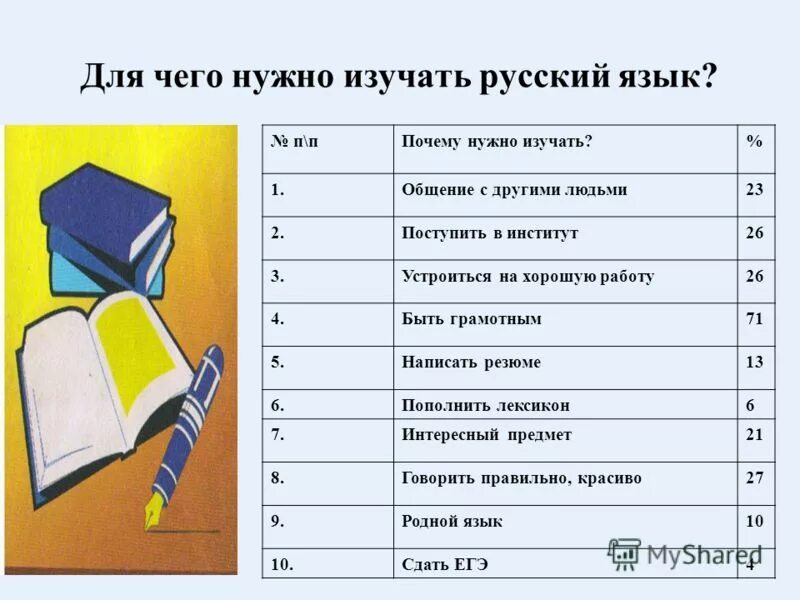 Для чего нужно изучать русский язык?

| № п\п | Почему нужно изучать? | % |
|---|---|---|
| 1. | Общение с другими людьми | 23 |
| 2. | Поступить в институт | 26 |
| 3. | Устроиться на хорошую работу | 26 |
| 4. | Быть грамотным | 71 |
| 5. | Написать резюме | 13 |
| 6. | Пополнить лексикон | 6 |
| 7. | Интересный предмет | 21 |
| 8. | Говорить правильно, красиво | 27 |
| 9. | Родной язык | 10 |
| 10. | Сдать ЕГЭ | 4 |

MyShared